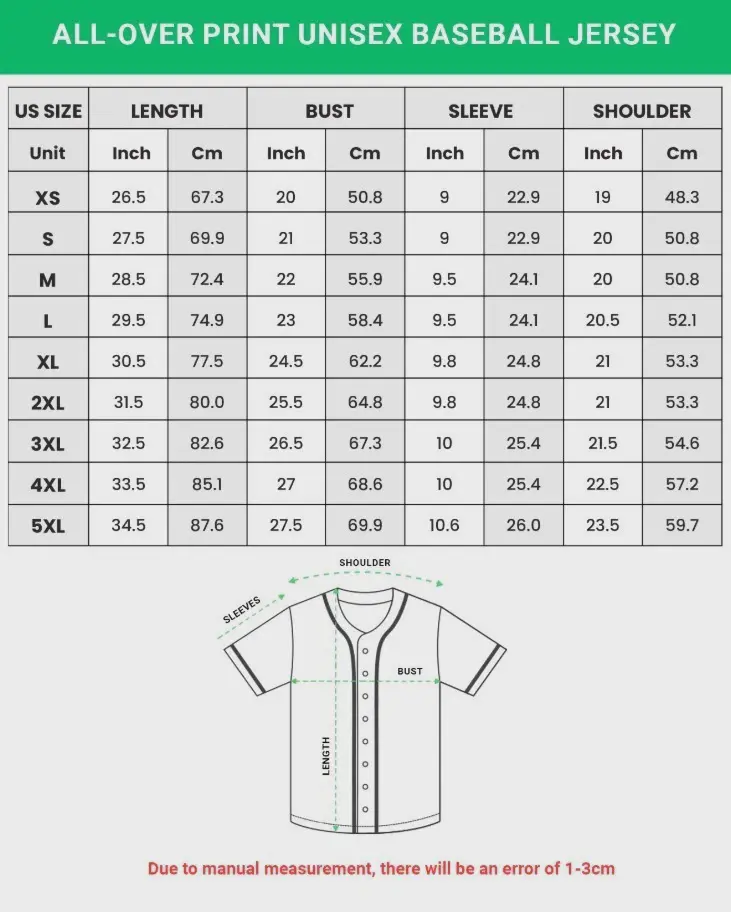 ALL-OVER PRINT UNISEX BASEBALL JERSEY

| US SIZE | LENGTH | | BUST | | SLEEVE | | SHOULDER | |
|---|---|---|---|---|---|---|---|---|
| Unit | Inch | Cm | Inch | Cm | Inch | Cm | Inch | Cm |
| XS | 26.5 | 67.3 | 20 | 50.8 | 9 | 22.9 | 19 | 48.3 |
| S | 27.5 | 69.9 | 21 | 53.3 | 9 | 22.9 | 20 | 50.8 |
| M | 28.5 | 72.4 | 22 | 55.9 | 9.5 | 24.1 | 20 | 50.8 |
| L | 29.5 | 74.9 | 23 | 58.4 | 9.5 | 24.1 | 20.5 | 52.1 |
| XL | 30.5 | 77.5 | 24.5 | 62.2 | 9.8 | 24.8 | 21 | 53.3 |
| 2XL | 31.5 | 80.0 | 25.5 | 64.8 | 9.8 | 24.8 | 21 | 53.3 |
| 3XL | 32.5 | 82.6 | 26.5 | 67.3 | 10 | 25.4 | 21.5 | 54.6 |
| 4XL | 33.5 | 85.1 | 27 | 68.6 | 10 | 25.4 | 22.5 | 57.2 |
| 5XL | 34.5 | 87.6 | 27.5 | 69.9 | 10.6 | 26.0 | 23.5 | 59.7 |

SHOULDER
SLEEVES
BUST
LENGTH

Due to manual measurement, there will be an error of 1-3cm